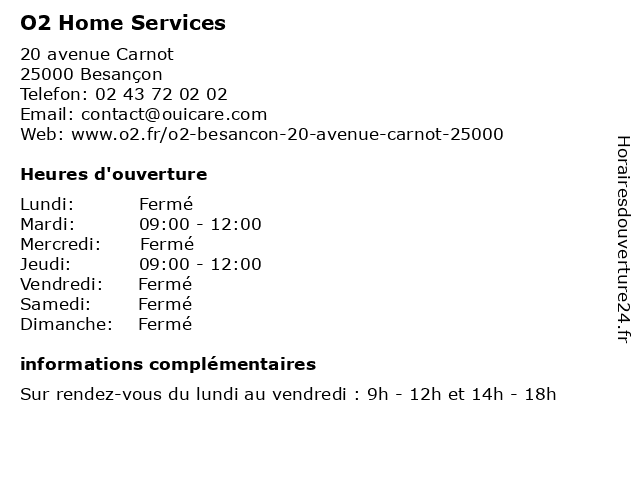 O2 Home Services

20 avenue Carnot
25000 Besançon
Telefon: 02 43 72 02 02
Email: contact@ouicare.com
Web: www.o2.fr/o2-besancon-20-avenue-carnot-25000

Heures d'ouverture

| | |
|---|---|
| Lundi: | Fermé |
| Mardi: | 09:00 - 12:00 |
| Mercredi: | Fermé |
| Jeudi: | 09:00 - 12:00 |
| Vendredi: | Fermé |
| Samedi: | Fermé |
| Dimanche: | Fermé |

informations complémentaires

Sur rendez-vous du lundi au vendredi : 9h - 12h et 14h - 18h

Horairesdouverture24.fr